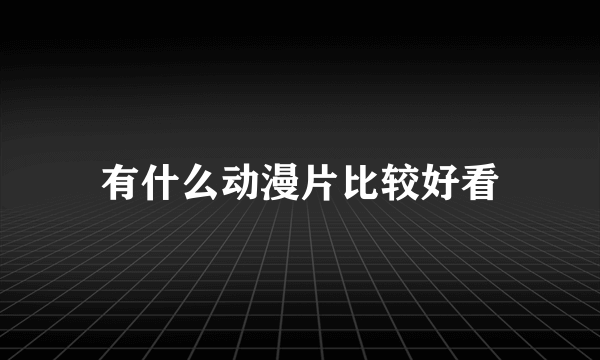 有什么动漫片比较好看